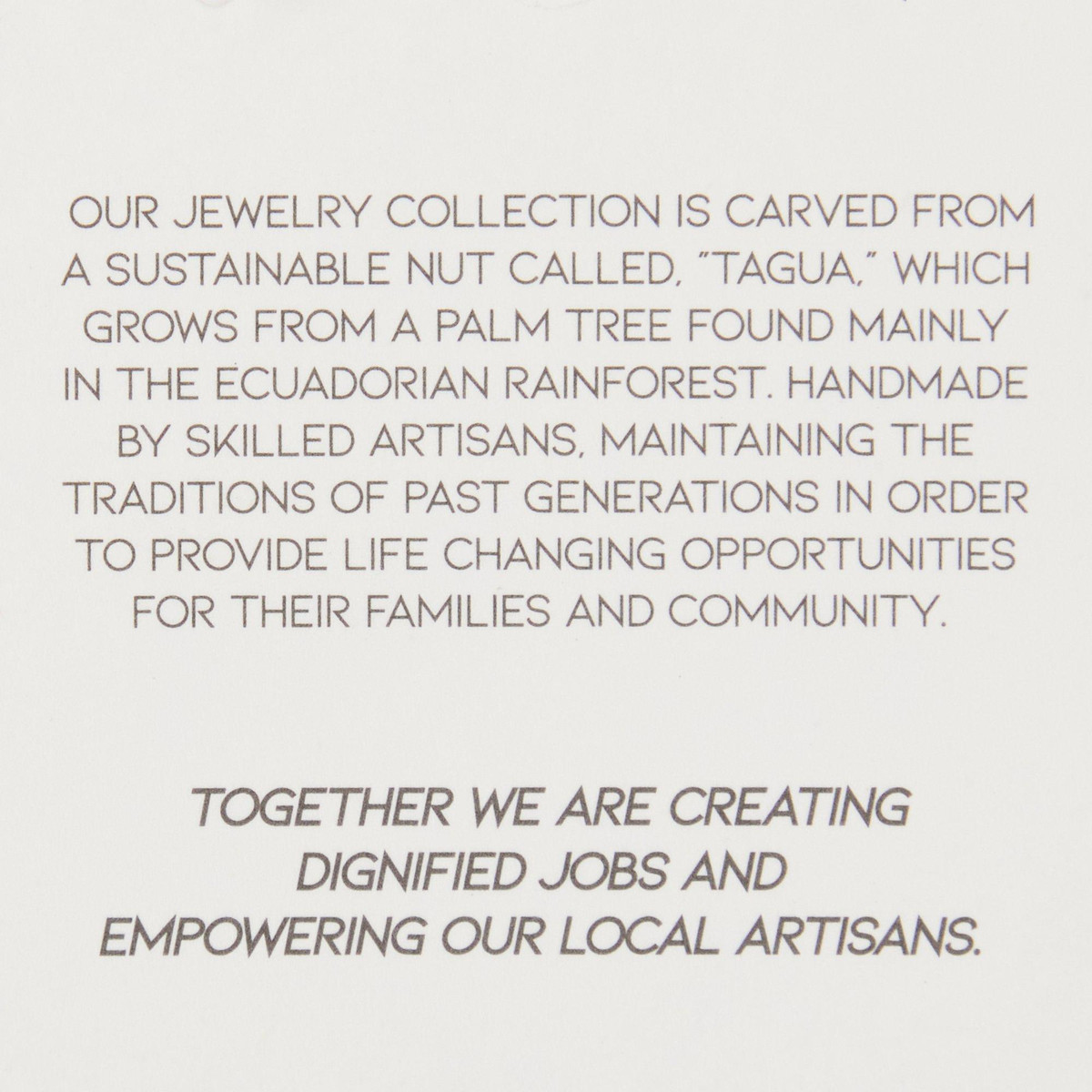 OUR JEWELRY COLLECTION IS CARVED FROM A SUSTAINABLE NUT CALLED, "TAGUA," WHICH GROWS FROM A PALM TREE FOUND MAINLY IN THE ECUADORIAN RAINFOREST. HANDMADE BY SKILLED ARTISANS, MAINTAINING THE TRADITIONS OF PAST GENERATIONS IN ORDER TO PROVIDE LIFE CHANGING OPPORTUNITIES FOR THEIR FAMILIES AND COMMUNITY.

TOGETHER WE ARE CREATING DIGNIFIED JOBS AND EMPOWERING OUR LOCAL ARTISANS.